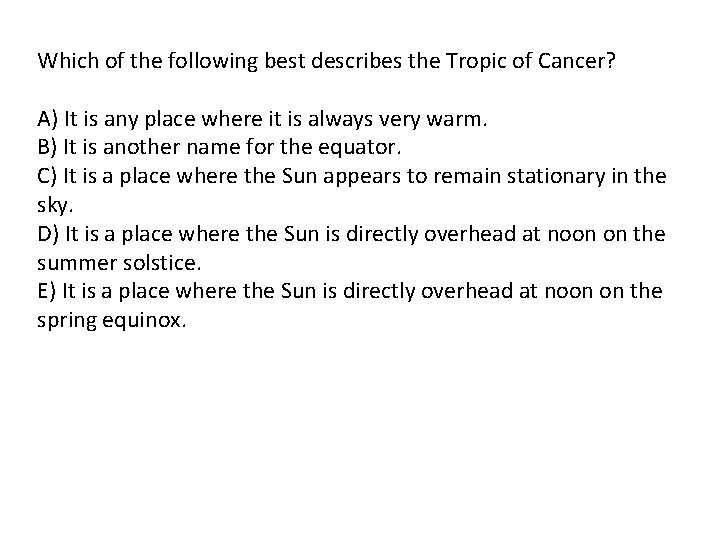 Which of the following best describes the Tropic of Cancer?

A) It is any place where it is always very warm.
B) It is another name for the equator.
C) It is a place where the Sun appears to remain stationary in the sky.
D) It is a place where the Sun is directly overhead at noon on the summer solstice.
E) It is a place where the Sun is directly overhead at noon on the spring equinox.